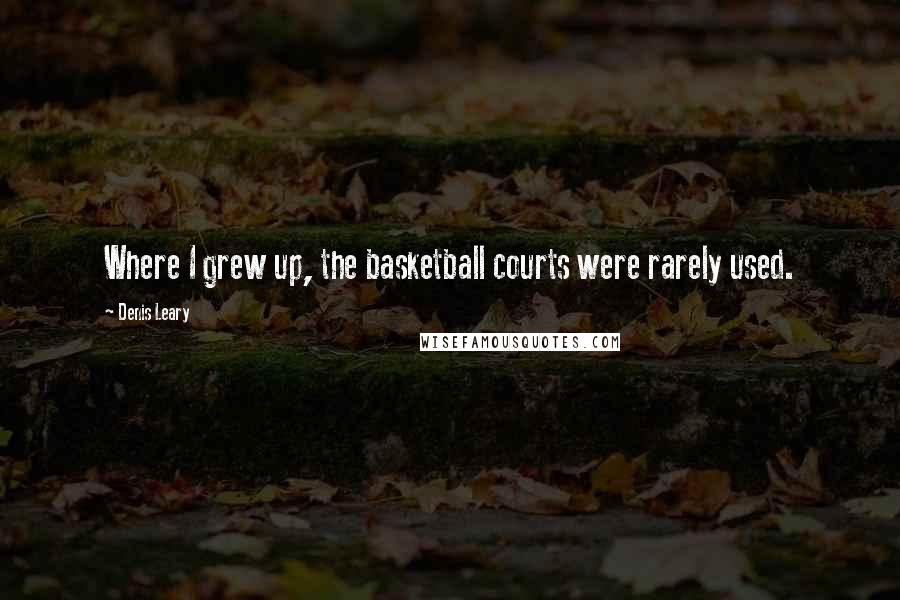 Where I grew up, the basketball courts were rarely used.

~ Denis Leary

WISEFAMOUSQUOTES.COM